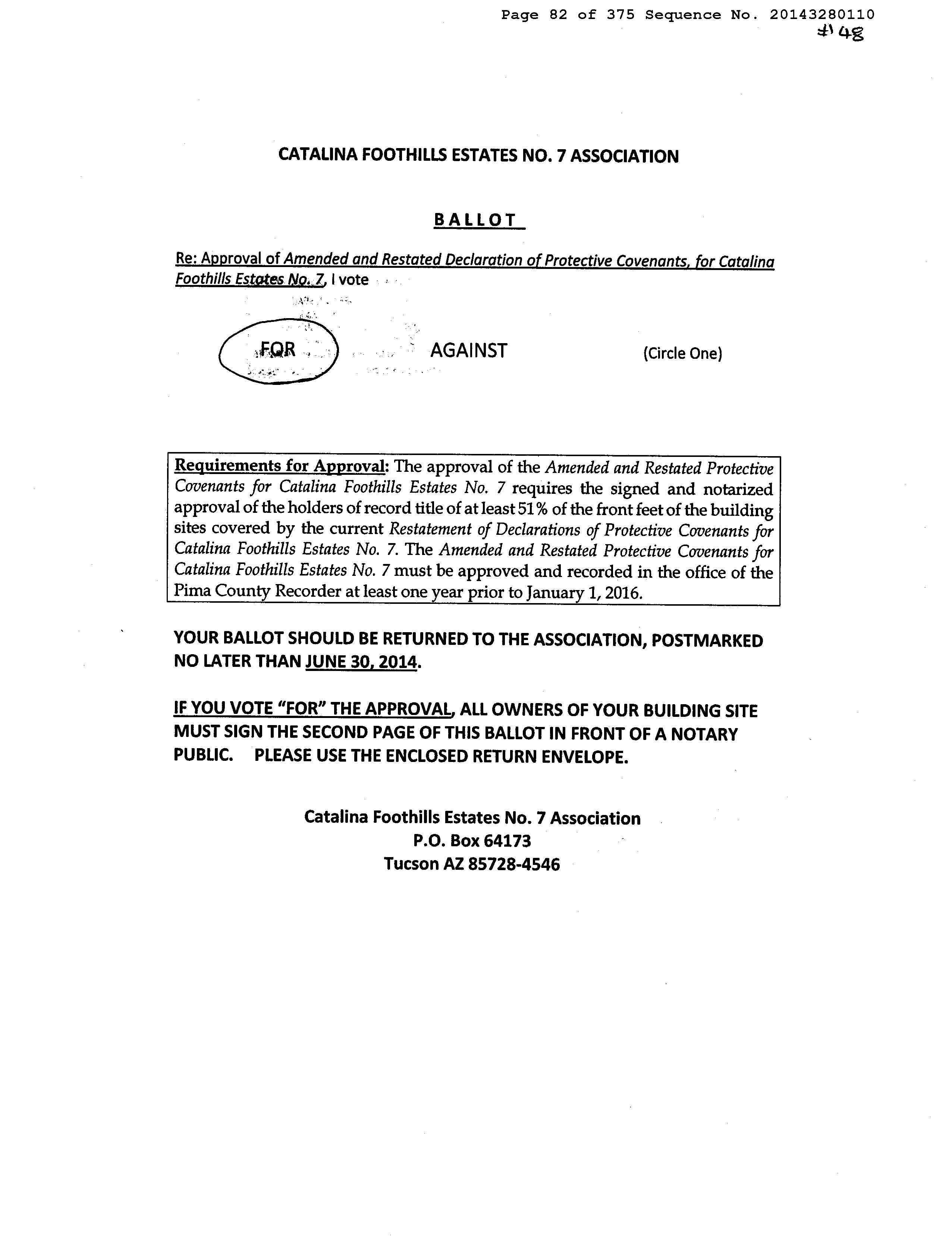 Page 82 of 375 Sequence No. 20143280110

#48

CATALINA FOOTHILLS ESTATES NO. 7 ASSOCIATION

BALLOT

Re: Approval of Amended and Restated Declaration of Protective Covenants, for Catalina Foothills Estates No. 7, I vote

FOR AGAINST (Circle One)

Requirements for Approval: The approval of the Amended and Restated Protective Covenants for Catalina Foothills Estates No. 7 requires the signed and notarized approval of the holders of record title of at least 51% of the front feet of the building sites covered by the current Restatement of Declarations of Protective Covenants for Catalina Foothills Estates No. 7. The Amended and Restated Protective Covenants for Catalina Foothills Estates No. 7 must be approved and recorded in the office of the Pima County Recorder at least one year prior to January 1, 2016.

YOUR BALLOT SHOULD BE RETURNED TO THE ASSOCIATION, POSTMARKED NO LATER THAN JUNE 30, 2014.

IF YOU VOTE "FOR" THE APPROVAL, ALL OWNERS OF YOUR BUILDING SITE MUST SIGN THE SECOND PAGE OF THIS BALLOT IN FRONT OF A NOTARY PUBLIC. PLEASE USE THE ENCLOSED RETURN ENVELOPE.

Catalina Foothills Estates No. 7 Association
P.O. Box 64173
Tucson AZ 85728-4546